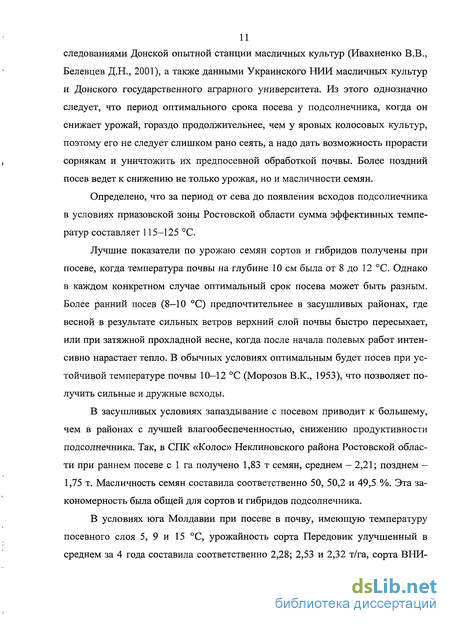 11

следованиями Донской опытной станции масличных культур (Ивахненко В.В., Белевцев Д.Н., 2001), а также данными Украинского НИИ масличных культур и Донского государственного аграрного университета. Из этого однозначно следует, что период оптимального срока посева у подсолнечника, когда он снижает урожай, гораздо продолжительнее, чем у яровых колосовых культур, поэтому его не следует слишком рано сеять, а надо дать возможность прорасти сорнякам и уничтожить их предпосевной обработкой почвы. Более поздний посев ведет к снижению не только урожая, но и масличности семян.

Определено, что за период от сева до появления всходов подсолнечника в условиях приазовской зоны Ростовской области сумма эффективных температур составляет 115–125 °С.

Лучшие показатели по урожаю семян сортов и гибридов получены при посеве, когда температура почвы на глубине 10 см была от 8 до 12 °С. Однако в каждом конкретном случае оптимальный срок посева может быть разным. Более ранний посев (8–10 °С) предпочтительнее в засушливых районах, где весной в результате сильных ветров верхний слой почвы быстро пересыхает, или при затяжной прохладной весне, когда после начала полевых работ интенсивно нарастает тепло. В обычных условиях оптимальным будет посев при устойчивой температуре почвы 10–12 °С (Морозов В.К., 1953), что позволяет получить сильные и дружные всходы.

В засушливых условиях запаздывание с посевом приводит к большему, чем в районах с лучшей влагообеспеченностью, снижению продуктивности подсолнечника. Так, в СПК «Колос» Неклиновского района Ростовской области при раннем посеве с 1 га получено 1,83 т семян, среднем – 2,21; позднем – 1,75 т. Масличность семян составила соответственно 50, 50,2 и 49,5 %. Эта закономерность была общей для сортов и гибридов подсолнечника.

В условиях юга Молдавии при посеве в почву, имеющую температуру посевного слоя 5, 9 и 15 °С, урожайность сорта Передовик улучшенный в среднем за 4 года составила соответственно 2,28; 2,53 и 2,32 т/га, сорта ВНИ-

dsLib.net
библиотека диссертаций